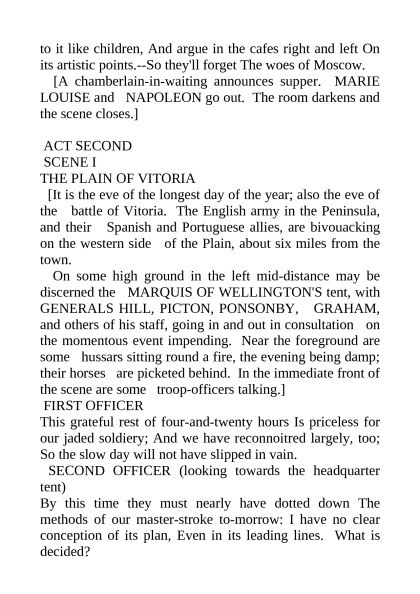 to it like children, And argue in the cafes right and left On its artistic points.--So they'll forget The woes of Moscow.

[A chamberlain-in-waiting announces supper. MARIE LOUISE and NAPOLEON go out. The room darkens and the scene closes.]

ACT SECOND
SCENE I
THE PLAIN OF VITORIA

[It is the eve of the longest day of the year; also the eve of the battle of Vitoria. The English army in the Peninsula, and their Spanish and Portuguese allies, are bivouacking on the western side of the Plain, about six miles from the town.

On some high ground in the left mid-distance may be discerned the MARQUIS OF WELLINGTON'S tent, with GENERALS HILL, PICTON, PONSONBY, GRAHAM, and others of his staff, going in and out in consultation on the momentous event impending. Near the foreground are some hussars sitting round a fire, the evening being damp; their horses are picketed behind. In the immediate front of the scene are some troop-officers talking.]

FIRST OFFICER
This grateful rest of four-and-twenty hours Is priceless for our jaded soldiery; And we have reconnoitred largely, too; So the slow day will not have slipped in vain.

SECOND OFFICER (looking towards the headquarter tent)
By this time they must nearly have dotted down The methods of our master-stroke to-morrow: I have no clear conception of its plan, Even in its leading lines. What is decided?